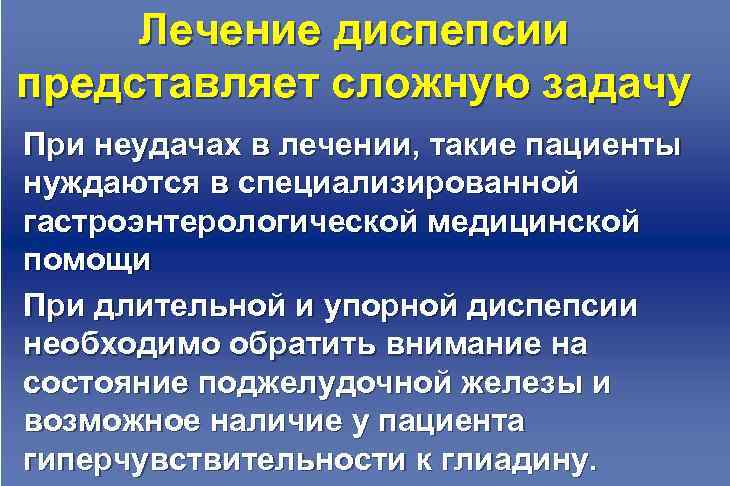 Лечение диспепсии представляет сложную задачу

При неудачах в лечении, такие пациенты нуждаются в специализированной гастроэнтерологической медицинской помощи

При длительной и упорной диспепсии необходимо обратить внимание на состояние поджелудочной железы и возможное наличие у пациента гиперчувствительности к глиадину.